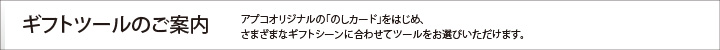 ギフトツールのご案内

アプコオリジナルの「のしカード」をはじめ、さまざまなギフトシーンに合わせてツールをお選びいただけます。